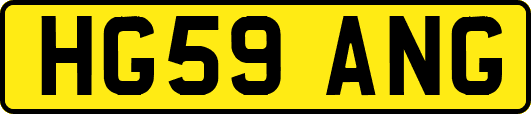 HG59 ANG